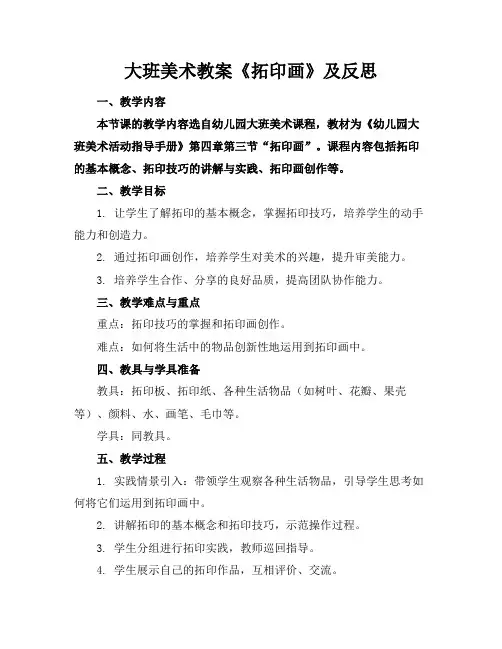 大班美术教案《拓印画》及反思

一、教学内容

本节课的教学内容选自幼儿园大班美术课程，教材为《幼儿园大班美术活动指导手册》第四章第三节“拓印画”。课程内容包括拓印的基本概念、拓印技巧的讲解与实践、拓印画创作等。

二、教学目标

1. 让学生了解拓印的基本概念，掌握拓印技巧，培养学生的动手能力和创造力。

2. 通过拓印画创作，培养学生对美术的兴趣，提升审美能力。

3. 培养学生合作、分享的良好品质，提高团队协作能力。

三、教学难点与重点

重点：拓印技巧的掌握和拓印画创作。

难点：如何将生活中的物品创新性地运用到拓印画中。

四、教具与学具准备

教具：拓印板、拓印纸、各种生活物品（如树叶、花瓣、果壳等）、颜料、水、画笔、毛巾等。

学具：同教具。

五、教学过程

1. 实践情景引入：带领学生观察各种生活物品，引导学生思考如何将它们运用到拓印画中。

2. 讲解拓印的基本概念和拓印技巧，示范操作过程。

3. 学生分组进行拓印实践，教师巡回指导。

4. 学生展示自己的拓印作品，互相评价、交流。